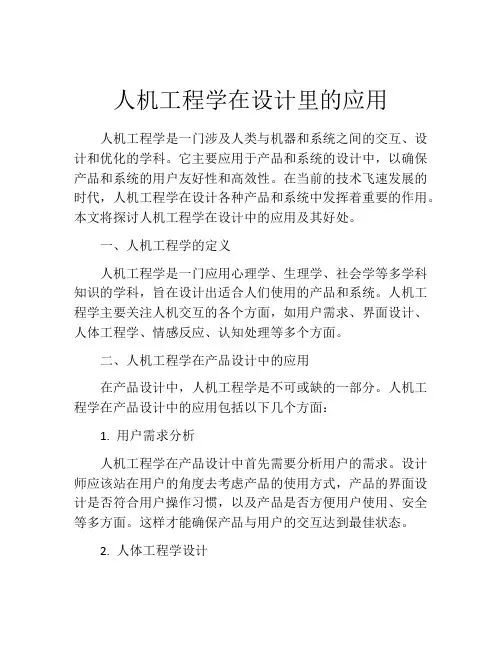 人机工程学在设计里的应用

人机工程学是一门涉及人类与机器和系统之间的交互、设计和优化的学科。它主要应用于产品和系统的设计中，以确保产品和系统的用户友好性和高效性。在当前的技术飞速发展的时代，人机工程学在设计各种产品和系统中发挥着重要的作用。本文将探讨人机工程学在设计中的应用及其好处。

一、人机工程学的定义

人机工程学是一门应用心理学、生理学、社会学等多学科知识的学科，旨在设计出适合人们使用的产品和系统。人机工程学主要关注人机交互的各个方面，如用户需求、界面设计、人体工程学、情感反应、认知处理等多个方面。

二、人机工程学在产品设计中的应用

在产品设计中，人机工程学是不可或缺的一部分。人机工程学在产品设计中的应用包括以下几个方面：

1. 用户需求分析

人机工程学在产品设计中首先需要分析用户的需求。设计师应该站在用户的角度去考虑产品的使用方式，产品的界面设计是否符合用户操作习惯，以及产品是否方便用户使用、安全等多方面。这样才能确保产品与用户的交互达到最佳状态。

2. 人体工程学设计